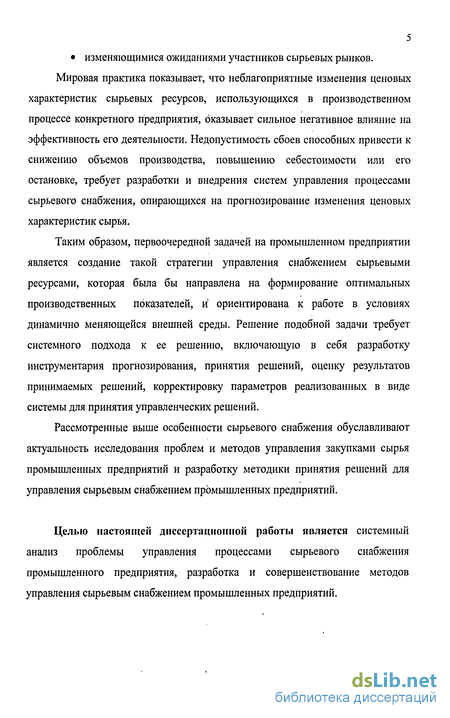 5

• изменяющимися ожиданиями участников сырьевых рынков.

Мировая практика показывает, что неблагоприятные изменения ценовых характеристик сырьевых ресурсов, использующихся в производственном процессе конкретного предприятия, оказывает сильное негативное влияние на эффективность его деятельности. Недопустимость сбоев способных привести к снижению объемов производства, повышению себестоимости или его остановке, требует разработки и внедрения систем управления процессами сырьевого снабжения, опирающихся на прогнозирование изменения ценовых характеристик сырья.

Таким образом, первоочередной задачей на промышленном предприятии является создание такой стратегии управления снабжением сырьевыми ресурсами, которая была бы направлена на формирование оптимальных производственных показателей, и ориентирована к работе в условиях динамично меняющейся внешней среды. Решение подобной задачи требует системного подхода к ее решению, включающую в себя разработку инструментария прогнозирования, принятия решений, оценку результатов принимаемых решений, корректировку параметров реализованных в виде системы для принятия управленческих решений.

Рассмотренные выше особенности сырьевого снабжения обуславливают актуальность исследования проблем и методов управления закупками сырья промышленных предприятий и разработку методики принятия решений для управления сырьевым снабжением промышленных предприятий.

Целью настоящей диссертационной работы является системный анализ проблемы управления процессами сырьевого снабжения промышленного предприятия, разработка и совершенствование методов управления сырьевым снабжением промышленных предприятий.

dsLib.net
библиотека диссертаций